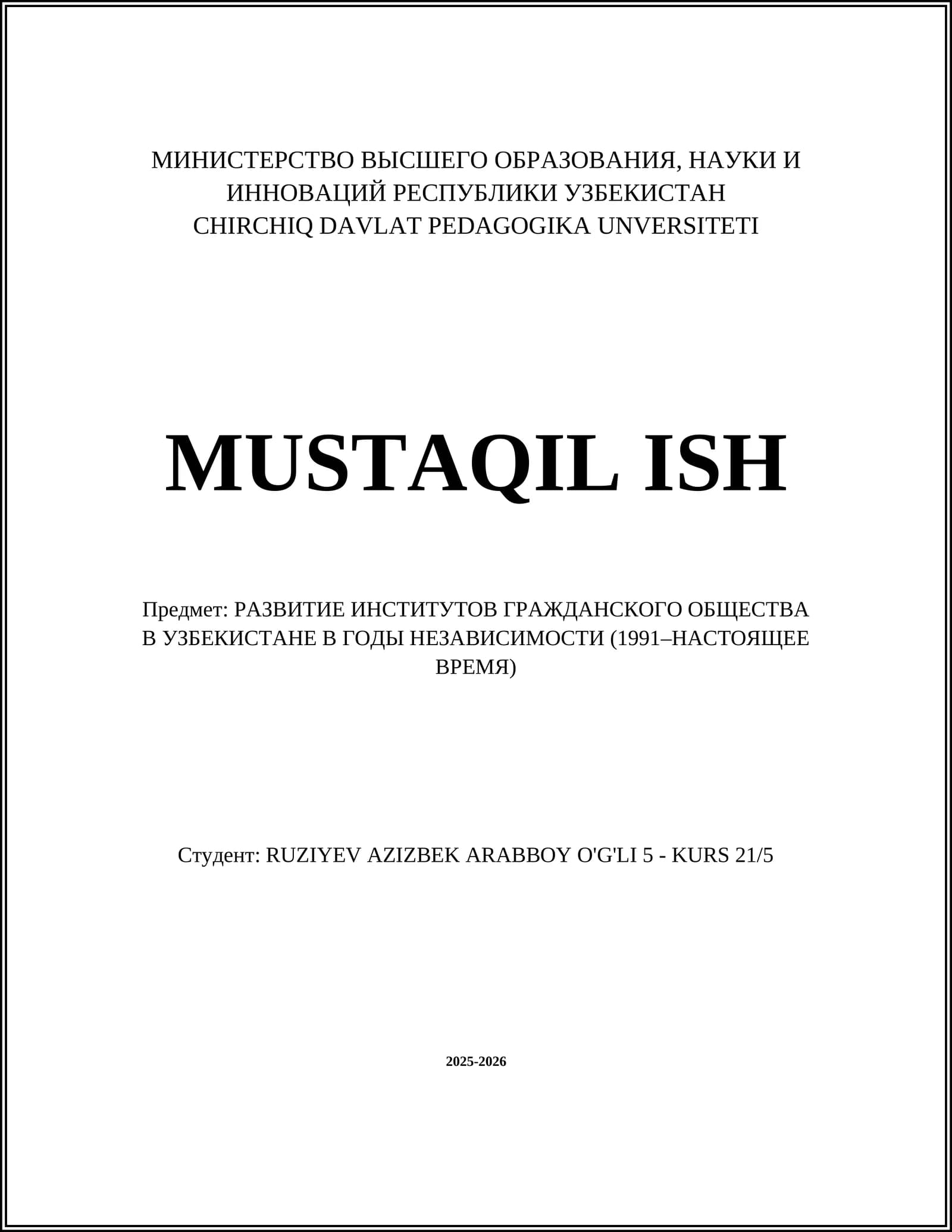 МИНИСТЕРСТВО ВЫСШЕГО ОБРАЗОВАНИЯ, НАУКИ И ИННОВАЦИЙ РЕСПУБЛИКИ УЗБЕКИСТАН
CHIRCHIQ DAVLAT PEDAGOGIKA UNVERSITETI

MUSTAQIL ISH

Предмет: РАЗВИТИЕ ИНСТИТУТОВ ГРАЖДАНСКОГО ОБЩЕСТВА В УЗБЕКИСТАНЕ В ГОДЫ НЕЗАВИСИМОСТИ (1991–НАСТОЯЩЕЕ ВРЕМЯ)

Студент: RUZIYEV AZIZBEK ARABBOY O'G'LI 5 - KURS 21/5

2025-2026